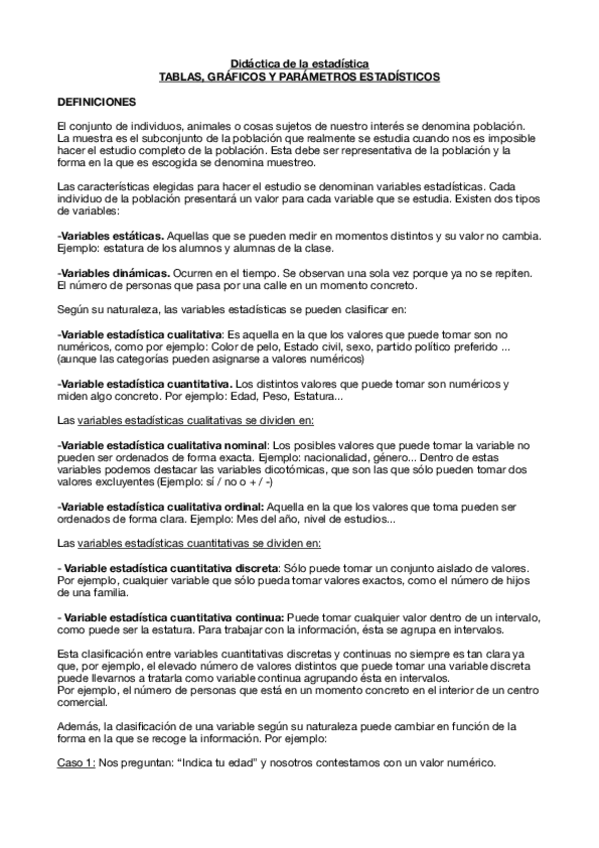 Didáctica de la estadística
TABLAS, GRÁFICOS Y PARÁMETROS ESTADÍSTICOS

DEFINICIONES

El conjunto de individuos, animales o cosas sujetos de nuestro interés se denomina población. La muestra es el subconjunto de la población que realmente se estudia cuando nos es imposible hacer el estudio completo de la población. Esta debe ser representativa de la población y la forma en la que es escogida se denomina muestreo.

Las características elegidas para hacer el estudio se denominan variables estadísticas. Cada individuo de la población presentará un valor para cada variable que se estudia. Existen dos tipos de variables:

-Variables estáticas. Aquellas que se pueden medir en momentos distintos y su valor no cambia. Ejemplo: estatura de los alumnos y alumnas de la clase.

-Variables dinámicas. Ocurren en el tiempo. Se observan una sola vez porque ya no se repiten. El número de personas que pasa por una calle en un momento concreto.

Según su naturaleza, las variables estadísticas se pueden clasificar en:

-Variable estadística cualitativa: Es aquella en la que los valores que puede tomar son no numéricos, como por ejemplo: Color de pelo, Estado civil, sexo, partido político preferido ... (aunque las categorías pueden asignarse a valores numéricos)

-Variable estadística cuantitativa. Los distintos valores que puede tomar son numéricos y miden algo concreto. Por ejemplo: Edad, Peso, Estatura...

Las variables estadísticas cualitativas se dividen en:

-Variable estadística cualitativa nominal: Los posibles valores que puede tomar la variable no pueden ser ordenados de forma exacta. Ejemplo: nacionalidad, género... Dentro de estas variables podemos destacar las variables dicotómicas, que son las que sólo pueden tomar dos valores excluyentes (Ejemplo: sí / no o + / -)

-Variable estadística cualitativa ordinal: Aquella en la que los valores que toma pueden ser ordenados de forma clara. Ejemplo: Mes del año, nivel de estudios...

Las variables estadísticas cuantitativas se dividen en:

- Variable estadística cuantitativa discreta: Sólo puede tomar un conjunto aislado de valores. Por ejemplo, cualquier variable que sólo pueda tomar valores exactos, como el número de hijos de una familia.

- Variable estadística cuantitativa continua: Puede tomar cualquier valor dentro de un intervalo, como puede ser la estatura. Para trabajar con la información, ésta se agrupa en intervalos.

Esta clasificación entre variables cuantitativas discretas y continuas no siempre es tan clara ya que, por ejemplo, el elevado número de valores distintos que puede tomar una variable discreta puede llevarnos a tratarla como variable continua agrupando ésta en intervalos.
Por ejemplo, el número de personas que está en un momento concreto en el interior de un centro comercial.

Además, la clasificación de una variable según su naturaleza puede cambiar en función de la forma en la que se recoge la información. Por ejemplo:

Caso 1: Nos preguntan: “Indica tu edad” y nosotros contestamos con un valor numérico.